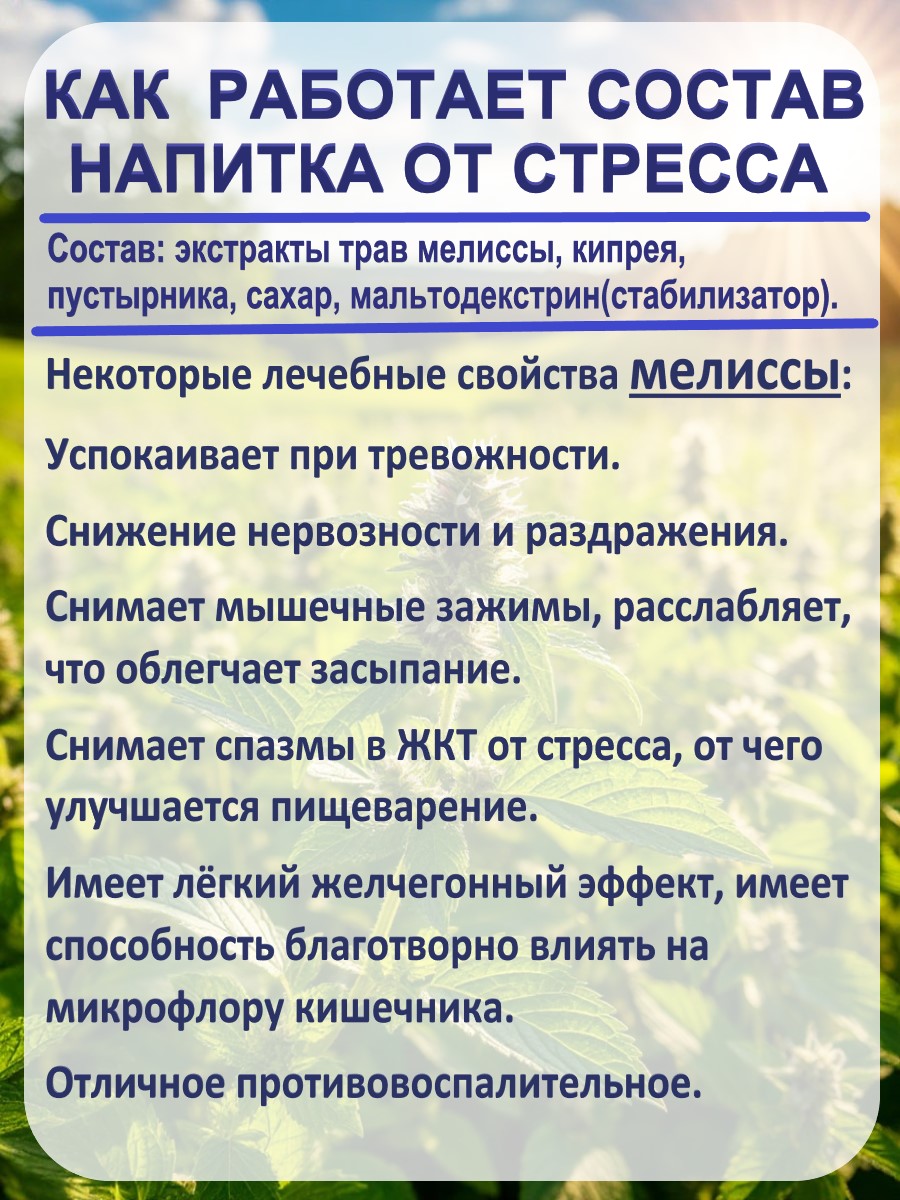 КАК РАБОТАЕТ СОСТАВ НАПИТКА ОТ СТРЕССА

Состав: экстракты трав мелиссы, кипрея, пустырника, сахар, мальтодекстрин(стабилизатор).

Некоторые лечебные свойства мелиссы:

Успокаивает при тревожности.

Снижение нервозности и раздражения.

Снимает мышечные зажимы, расслабляет, что облегчает засыпание.

Снимает спазмы в ЖКТ от стресса, от чего улучшается пищеварение.

Имеет лёгкий желчегонный эффект, имеет способность благотворно влиять на микрофлору кишечника.

Отличное противовоспалительное.